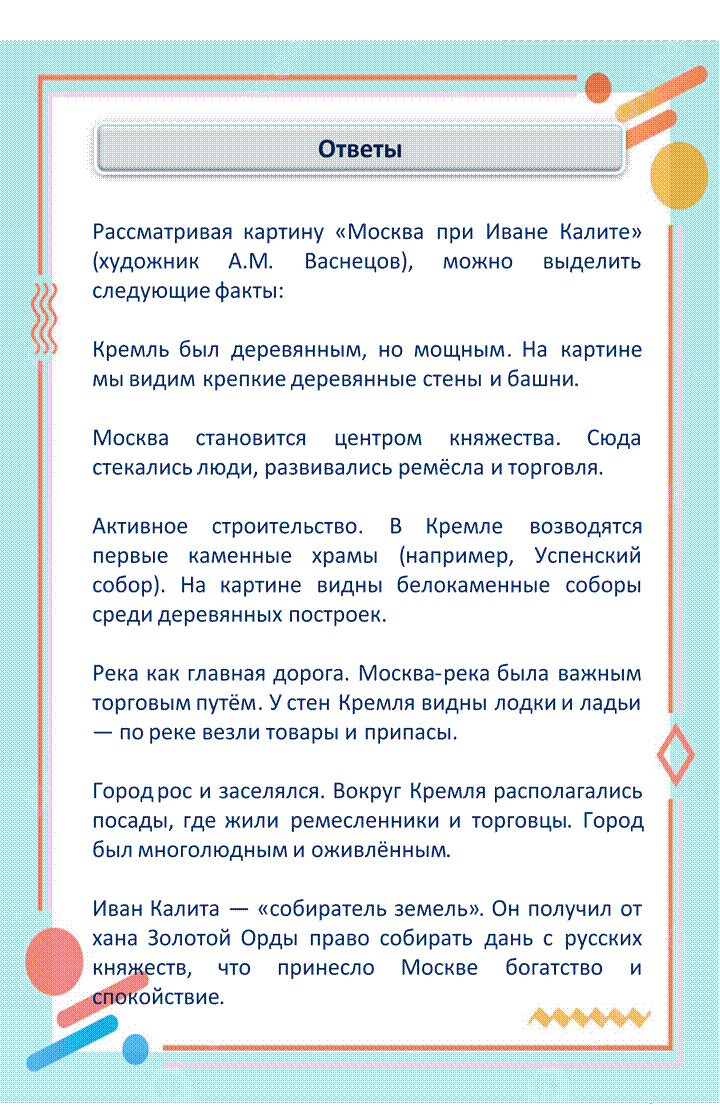 Ответы

Рассматривая картину «Москва при Иване Калите» (художник А.М. Васнецов), можно выделить следующие факты:

Кремль был деревянным, но мощным. На картине мы видим крепкие деревянные стены и башни.

Москва становится центром княжества. Сюда стекались люди, развивались ремёсла и торговля.

Активное строительство. В Кремле возводятся первые каменные храмы (например, Успенский собор). На картине видны белокаменные соборы среди деревянных построек.

Река как главная дорога. Москва-река была важным торговым путём. У стен Кремля видны лодки и ладьи — по реке везли товары и припасы.

Город рос и заселялся. Вокруг Кремля располагались посады, где жили ремесленники и торговцы. Город был многолюдным и оживлённым.

Иван Калита — «собиратель земель». Он получил от хана Золотой Орды право собирать дань с русских княжеств, что принесло Москве богатство и спокойствие.